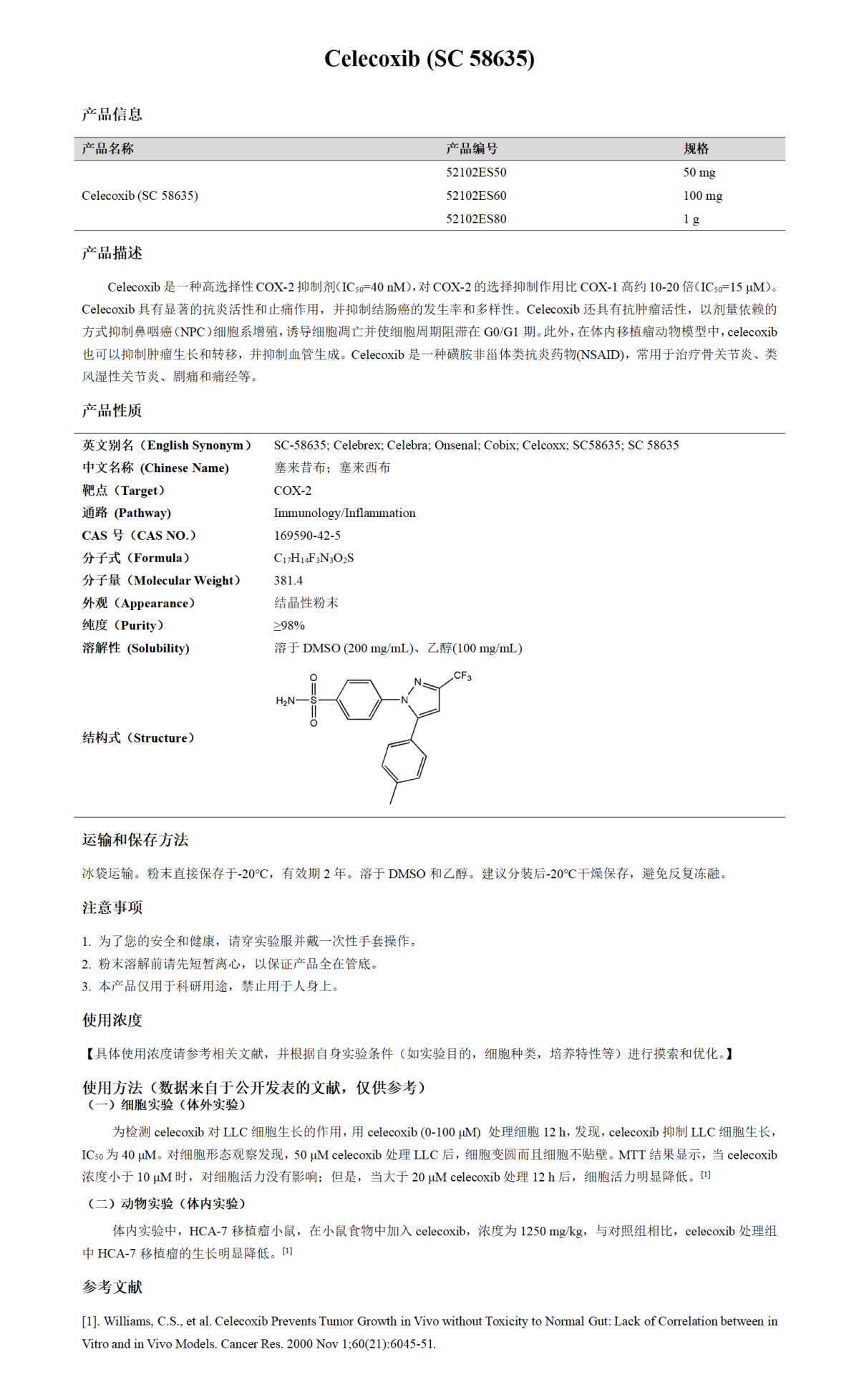 Celecoxib (SC 58635)

产品信息

| 产品名称 | 产品编号 | 规格 |
|---|---|---|
| Celecoxib (SC 58635) | 52102ES50 | 50 mg |
| | 52102ES60 | 100 mg |
| | 52102ES80 | 1 g |

产品描述

Celecoxib 是一种高选择性 COX-2 抑制剂($IC_{50}$=40 nM)，对 COX-2 的选择抑制作用比 COX-1 高约 10-20 倍($IC_{50}$=15 μM)。Celecoxib 具有显著的抗炎活性和止痛作用，并抑制结肠癌的发生率和多样性。Celecoxib 还具有抗肿瘤活性，以剂量依赖的方式抑制鼻咽癌（NPC）细胞系增殖，诱导细胞凋亡并使细胞周期阻滞在 G0/G1 期。此外，在体内移植瘤动物模型中，celecoxib 也可以抑制肿瘤生长和转移，并抑制血管生成。Celecoxib 是一种磺胺非甾体类抗炎药物(NSAID)，常用于治疗骨关节炎、类风湿性关节炎、剧痛和痛经等。

产品性质

| | |
|---|---|
| 英文别名（English Synonym） | SC-58635; Celebrex; Celebra; Onsenal; Cobix; Celcoxx; SC58635; SC 58635 |
| 中文名称 (Chinese Name) | 塞来昔布；塞来西布 |
| 靶点（Target） | COX-2 |
| 通路 (Pathway) | Immunology/Inflammation |
| CAS 号（CAS NO.） | 169590-42-5 |
| 分子式（Formula） | $C_{17}H_{14}F_3N_3O_2S$ |
| 分子量（Molecular Weight） | 381.4 |
| 外观（Appearance） | 结晶性粉末 |
| 纯度（Purity） | ≥98% |
| 溶解性 (Solubility) | 溶于 DMSO (200 mg/mL)、乙醇(100 mg/mL) |
| 结构式（Structure） | $H_2N$ S O O N N $CF_3$ |

运输和保存方法

冰袋运输。粉末直接保存于-20°C，有效期 2 年。溶于 DMSO 和乙醇。建议分装后-20°C干燥保存，避免反复冻融。

注意事项

1. 为了您的安全和健康，请穿实验服并戴一次性手套操作。
2. 粉末溶解前请先短暂离心，以保证产品全在管底。
3. 本产品仅用于科研用途，禁止用于人身上。

使用浓度

【具体使用浓度请参考相关文献，并根据自身实验条件（如实验目的，细胞种类，培养特性等）进行摸索和优化。】

使用方法（数据来自于公开发表的文献，仅供参考）
（一）细胞实验（体外实验）

为检测 celecoxib 对 LLC 细胞生长的作用，用 celecoxib (0-100 μM) 处理细胞 12 h，发现，celecoxib 抑制 LLC 细胞生长，$IC_{50}$ 为 40 μM。对细胞形态观察发现，50 μM celecoxib 处理 LLC 后，细胞变圆而且细胞不贴壁。MTT 结果显示，当 celecoxib 浓度小于 10 μM 时，对细胞活力没有影响；但是，当大于 20 μM celecoxib 处理 12 h 后，细胞活力明显降低。[1]

（二）动物实验（体内实验）

体内实验中，HCA-7 移植瘤小鼠，在小鼠食物中加入 celecoxib，浓度为 1250 mg/kg，与对照组相比，celecoxib 处理组中 HCA-7 移植瘤的生长明显降低。[1]

参考文献

[1]. Williams, C.S., et al. Celecoxib Prevents Tumor Growth in Vivo without Toxicity to Normal Gut: Lack of Correlation between in Vitro and in Vivo Models. Cancer Res. 2000 Nov 1;60(21):6045-51.